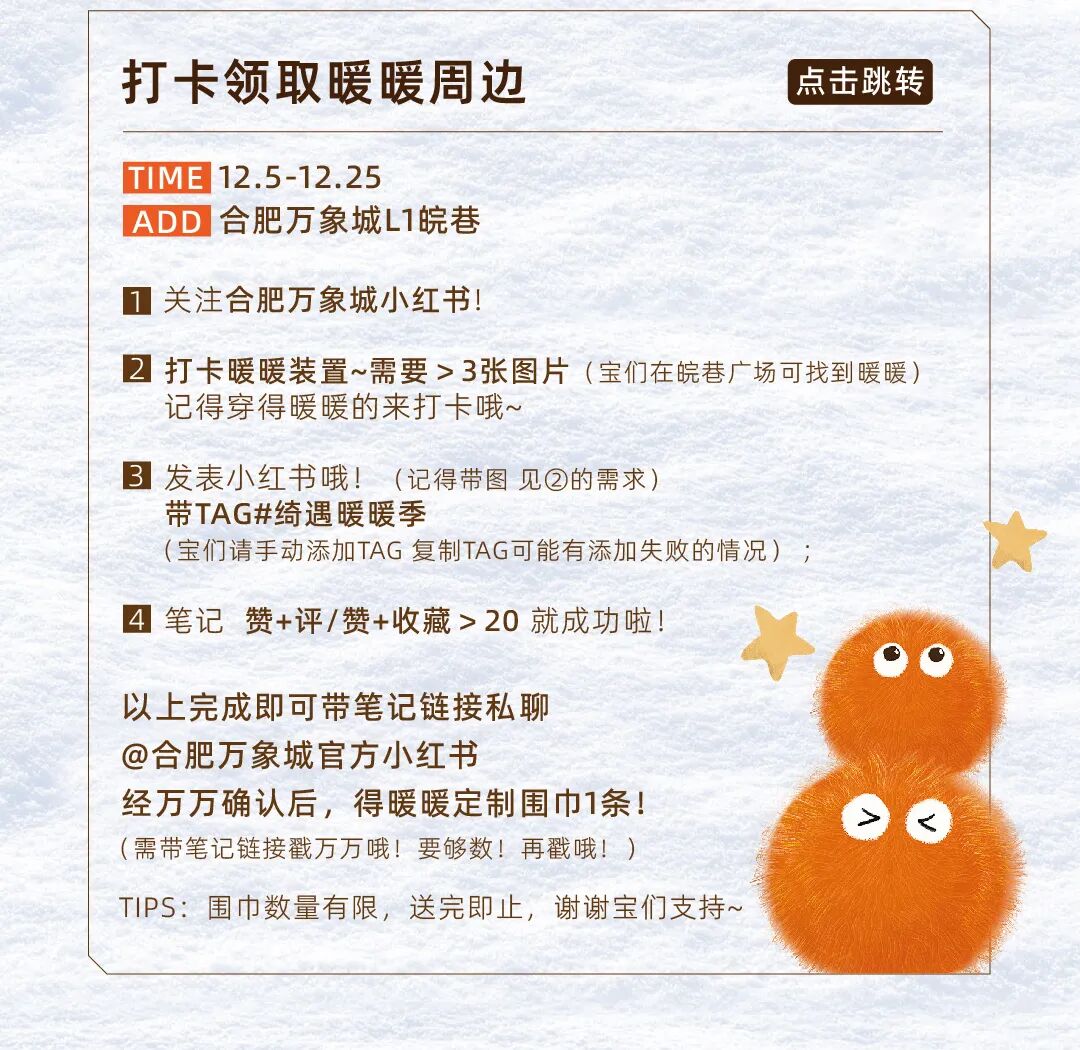 打卡领取暖暖周边

点击跳转

TIME 12.5-12.25
ADD 合肥万象城L1皖巷

1 关注合肥万象城小红书!

2 打卡暖暖装置~需要＞3张图片（宝们在皖巷广场可找到暖暖）
记得穿得暖暖的来打卡哦~

3 发表小红书哦！（记得带图 见②的需求）
带TAG#绮遇暖暖季
（宝们请手动添加TAG 复制TAG可能有添加失败的情况）；

4 笔记 赞+评/赞+收藏＞20 就成功啦!

以上完成即可带笔记链接私聊
@合肥万象城官方小红书
经万万确认后，得暖暖定制围巾1条!
（需带笔记链接戳万万哦！要够数！再戳哦！）

TIPS：围巾数量有限，送完即止，谢谢宝们支持~